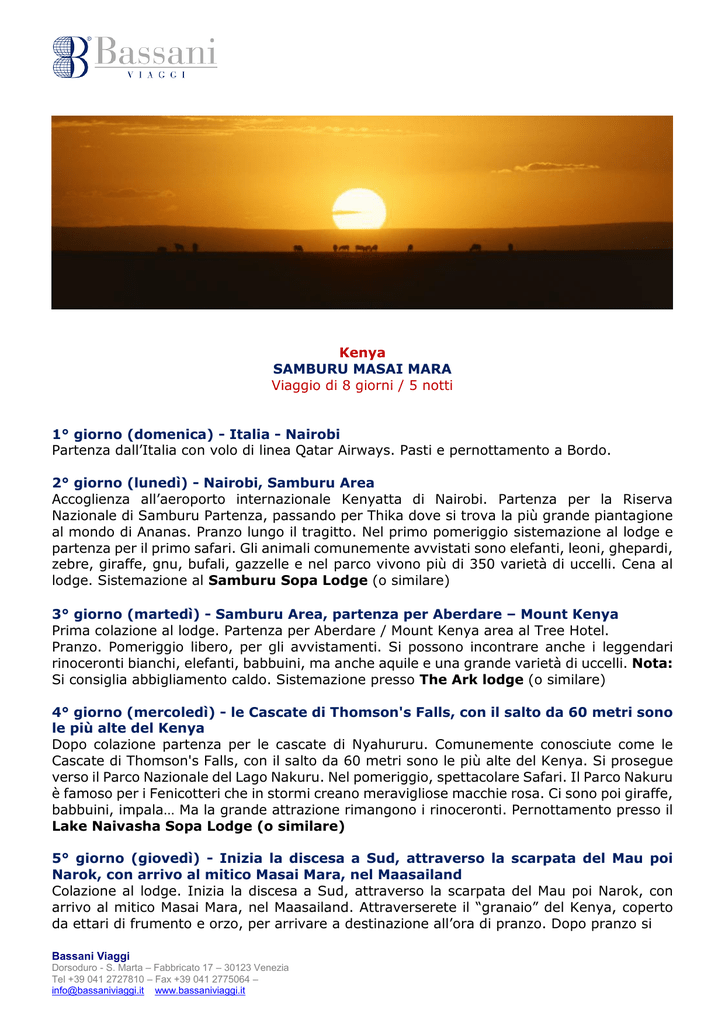 Bassani
VIAGGI

Kenya
SAMBURU MASAI MARA
Viaggio di 8 giorni / 5 notti

1° giorno (domenica) - Italia - Nairobi
Partenza dall'Italia con volo di linea Qatar Airways. Pasti e pernottamento a Bordo.

2° giorno (lunedì) - Nairobi, Samburu Area
Accoglienza all'aeroporto internazionale Kenyatta di Nairobi. Partenza per la Riserva Nazionale di Samburu Partenza, passando per Thika dove si trova la più grande piantagione al mondo di Ananas. Pranzo lungo il tragitto. Nel primo pomeriggio sistemazione al lodge e partenza per il primo safari. Gli animali comunemente avvistati sono elefanti, leoni, ghepardi, zebre, giraffe, gnu, bufali, gazzelle e nel parco vivono più di 350 varietà di uccelli. Cena al lodge. Sistemazione al Samburu Sopa Lodge (o similare)

3° giorno (martedì) - Samburu Area, partenza per Aberdare – Mount Kenya
Prima colazione al lodge. Partenza per Aberdare / Mount Kenya area al Tree Hotel.
Pranzo. Pomeriggio libero, per gli avvistamenti. Si possono incontrare anche i leggendari rinoceronti bianchi, elefanti, babbuini, ma anche aquile e una grande varietà di uccelli. Nota: Si consiglia abbigliamento caldo. Sistemazione presso The Ark lodge (o similare)

4° giorno (mercoledì) - le Cascate di Thomson's Falls, con il salto da 60 metri sono le più alte del Kenya
Dopo colazione partenza per le cascate di Nyahururu. Comunemente conosciute come le Cascate di Thomson's Falls, con il salto da 60 metri sono le più alte del Kenya. Si prosegue verso il Parco Nazionale del Lago Nakuru. Nel pomeriggio, spettacolare Safari. Il Parco Nakuru è famoso per i Fenicotteri che in stormi creano meravigliose macchie rosa. Ci sono poi giraffe, babbuini, impala… Ma la grande attrazione rimangono i rinoceronti. Pernottamento presso il Lake Naivasha Sopa Lodge (o similare)

5° giorno (giovedì) - Inizia la discesa a Sud, attraverso la scarpata del Mau poi Narok, con arrivo al mitico Masai Mara, nel Maasailand
Colazione al lodge. Inizia la discesa a Sud, attraverso la scarpata del Mau poi Narok, con arrivo al mitico Masai Mara, nel Maasailand. Attraverserete il "granaio" del Kenya, coperto da ettari di frumento e orzo, per arrivare a destinazione all'ora di pranzo. Dopo pranzo si

Bassani Viaggi
Dorsoduro - S. Marta – Fabbricato 17 – 30123 Venezia
Tel +39 041 2727810 – Fax +39 041 2775064 –
info@bassaniviaggi.it www.bassaniviaggi.it